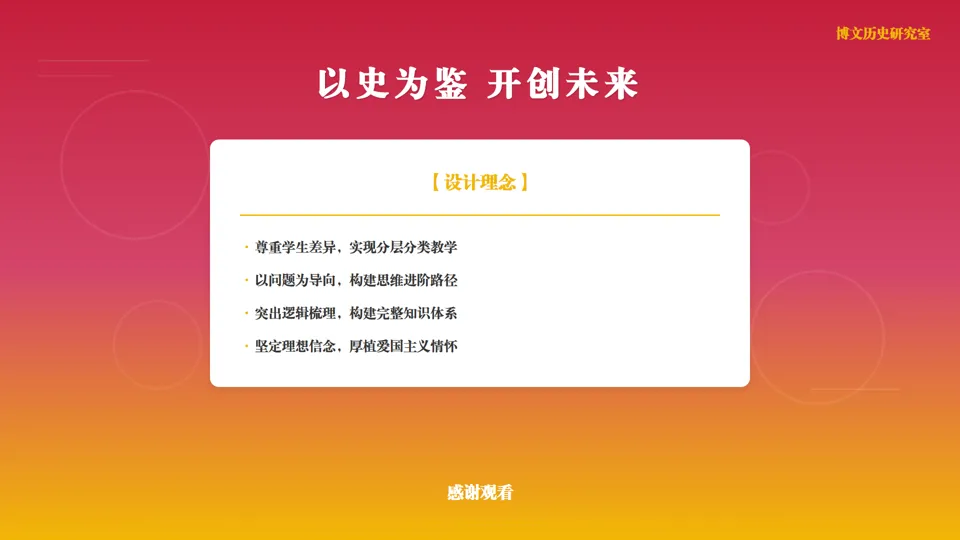 博文历史研究室

以史为鉴 开创未来

【设计理念】

• 尊重学生差异，实现分层分类教学
• 以问题为导向，构建思维进阶路径
• 突出逻辑梳理，构建完整知识体系
• 坚定理想信念，厚植爱国主义情怀

感谢观看